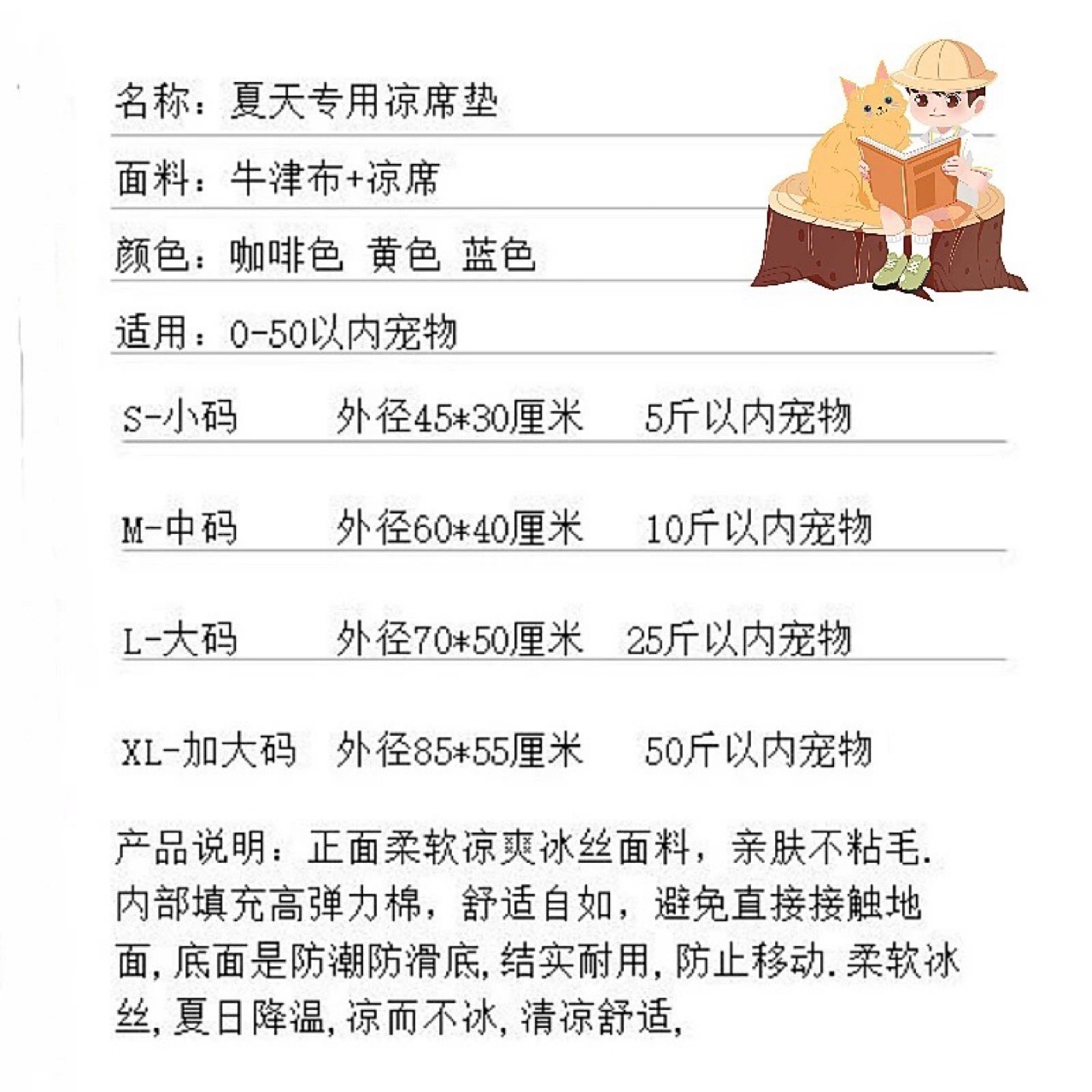 名称：夏天专用凉席垫

面料：牛津布+凉席

颜色：咖啡色 黄色 蓝色

适用：0-50以内宠物

S-小码 外径45*30厘米 5斤以内宠物

M-中码 外径60*40厘米 10斤以内宠物

L-大码 外径70*50厘米 25斤以内宠物

XL-加大码 外径85*55厘米 50斤以内宠物

产品说明：正面柔软凉爽冰丝面料，亲肤不粘毛.内部填充高弹力棉，舒适自如，避免直接接触地面,底面是防潮防滑底,结实耐用,防止移动.柔软冰丝,夏日降温,凉而不冰,清凉舒适,